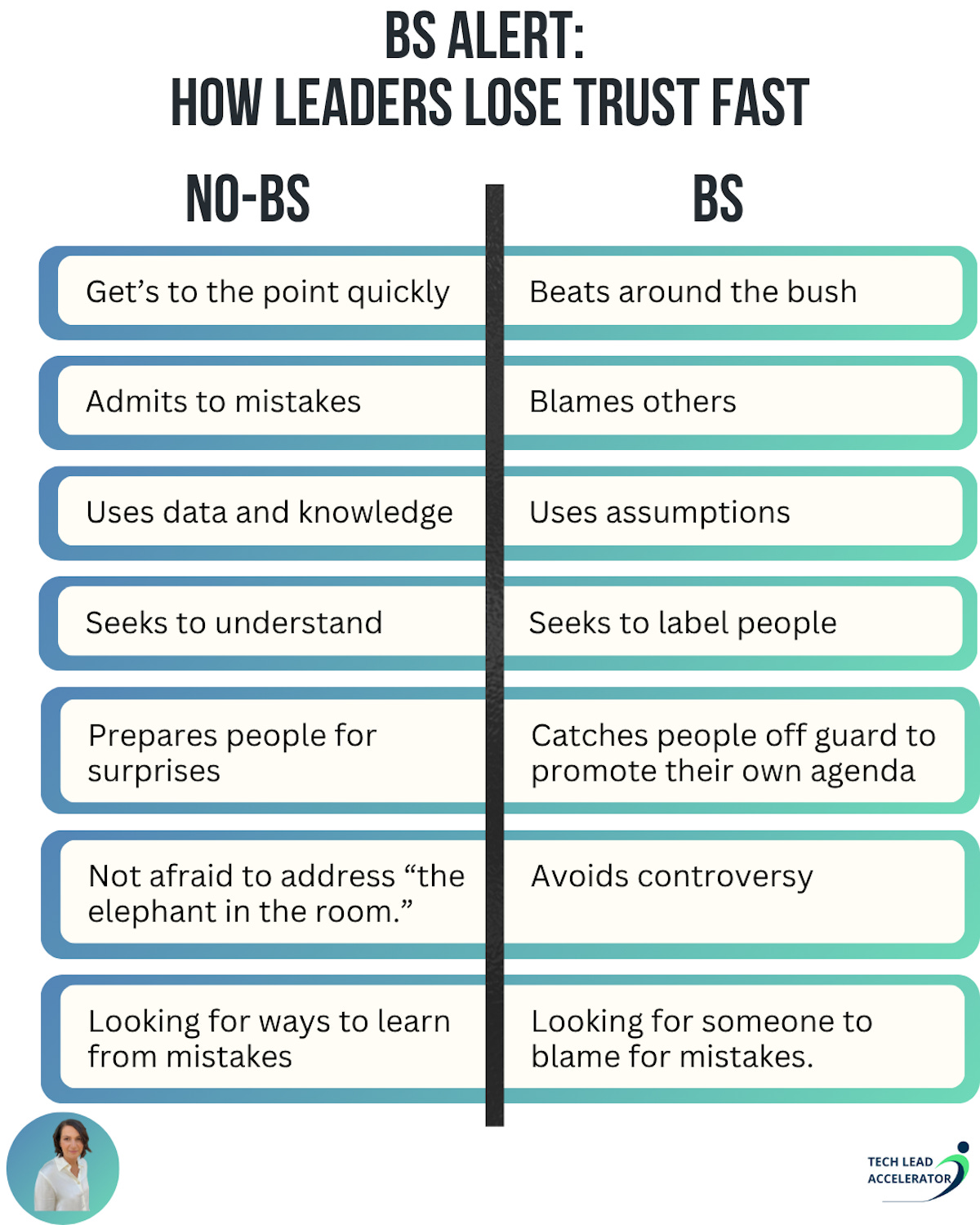 BS ALERT:
HOW LEADERS LOSE TRUST FAST

| NO-BS | BS |
|---|---|
| Get’s to the point quickly | Beats around the bush |
| Admits to mistakes | Blames others |
| Uses data and knowledge | Uses assumptions |
| Seeks to understand | Seeks to label people |
| Prepares people for surprises | Catches people off guard to promote their own agenda |
| Not afraid to address “the elephant in the room.” | Avoids controversy |
| Looking for ways to learn from mistakes | Looking for someone to blame for mistakes. |

TECH LEAD ACCELERATOR